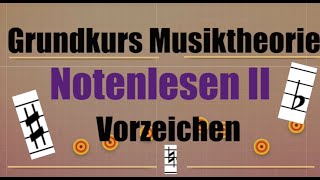 Grundkurs Musiktheorie

Notenlesen II

Vorzeichen